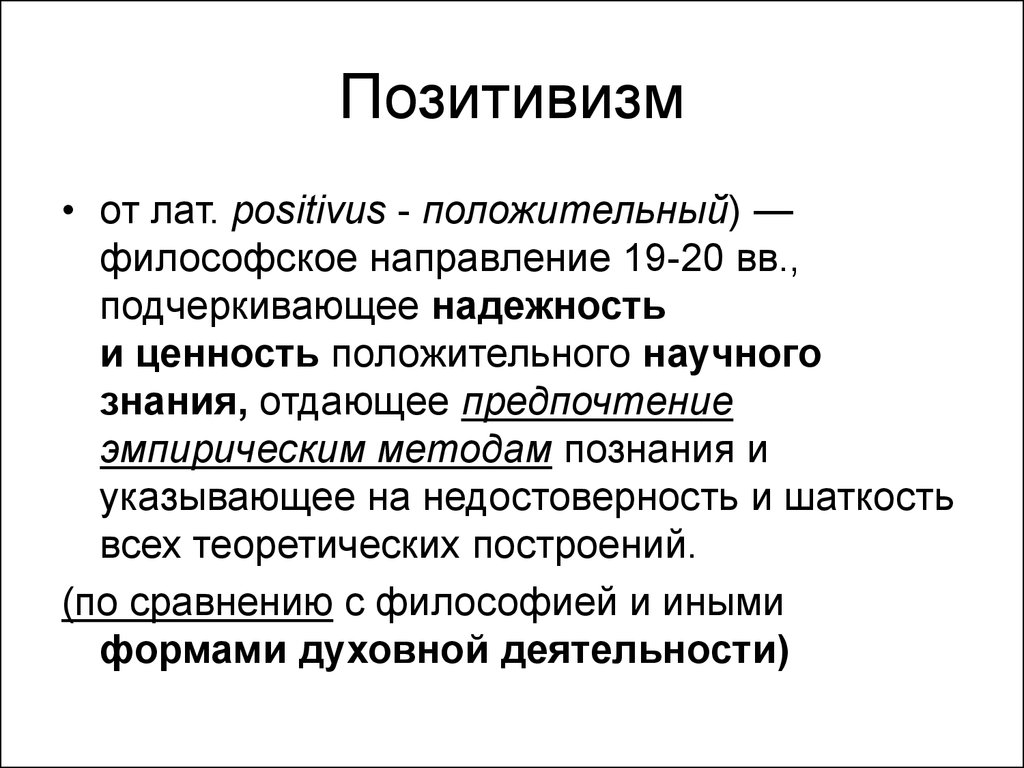 Позитивизм

• от лат. positivus - положительный) — философское направление 19-20 вв., подчеркивающее надежность и ценность положительного научного знания, отдающее предпочтение эмпирическим методам познания и указывающее на недостоверность и шаткость всех теоретических построений.

(по сравнению с философией и иными формами духовной деятельности)